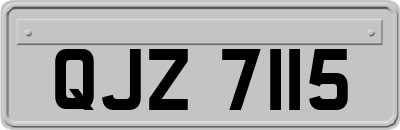 QJZ 7115